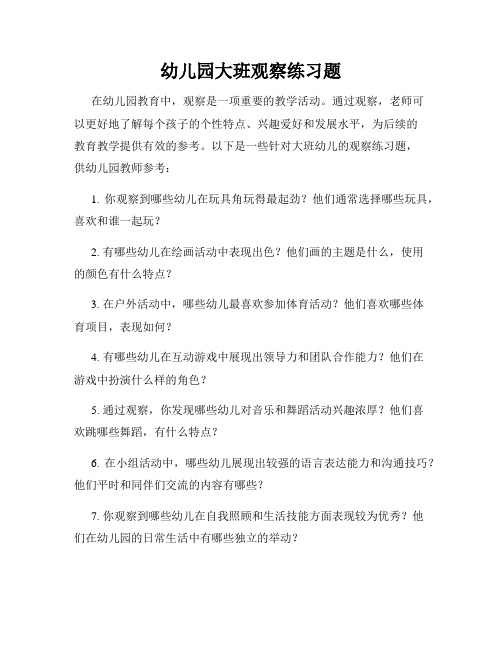 幼儿园大班观察练习题

在幼儿园教育中，观察是一项重要的教学活动。通过观察，老师可以更好地了解每个孩子的个性特点、兴趣爱好和发展水平，为后续的教育教学提供有效的参考。以下是一些针对大班幼儿的观察练习题，供幼儿园教师参考：

1. 你观察到哪些幼儿在玩具角玩得最起劲？他们通常选择哪些玩具，喜欢和谁一起玩？

2. 有哪些幼儿在绘画活动中表现出色？他们画的主题是什么，使用的颜色有什么特点？

3. 在户外活动中，哪些幼儿最喜欢参加体育活动？他们喜欢哪些体育项目，表现如何？

4. 有哪些幼儿在互动游戏中展现出领导力和团队合作能力？他们在游戏中扮演什么样的角色？

5. 通过观察，你发现哪些幼儿对音乐和舞蹈活动兴趣浓厚？他们喜欢跳哪些舞蹈，有什么特点？

6. 在小组活动中，哪些幼儿展现出较强的语言表达能力和沟通技巧？他们平时和同伴们交流的内容有哪些？

7. 你观察到哪些幼儿在自我照顾和生活技能方面表现较为优秀？他们在幼儿园的日常生活中有哪些独立的举动？